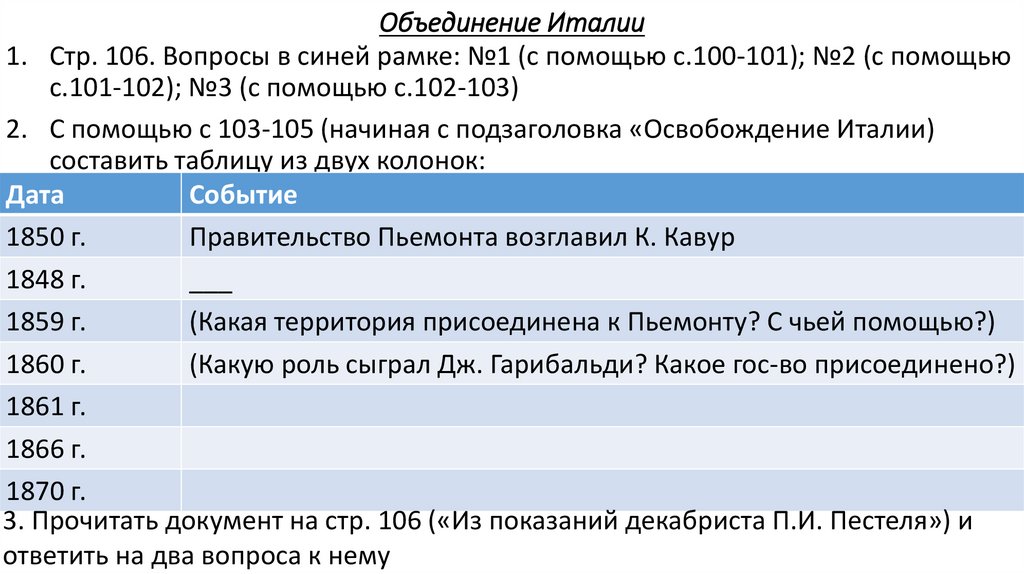 Объединение Италии

1. Стр. 106. Вопросы в синей рамке: №1 (с помощью с.100-101); №2 (с помощью с.101-102); №3 (с помощью с.102-103)

2. С помощью с 103-105 (начиная с подзаголовка «Освобождение Италии) составить таблицу из двух колонок:

| Дата | Событие |
|---|---|
| 1850 г. | Правительство Пьемонта возглавил К. Кавур |
| 1848 г. | ____ |
| 1859 г. | (Какая территория присоединена к Пьемонту? С чьей помощью?) |
| 1860 г. | (Какую роль сыграл Дж. Гарибальди? Какое гос-во присоединено?) |
| 1861 г. | |
| 1866 г. | |
| 1870 г. | |

3. Прочитать документ на стр. 106 («Из показаний декабриста П.И. Пестеля») и ответить на два вопроса к нему